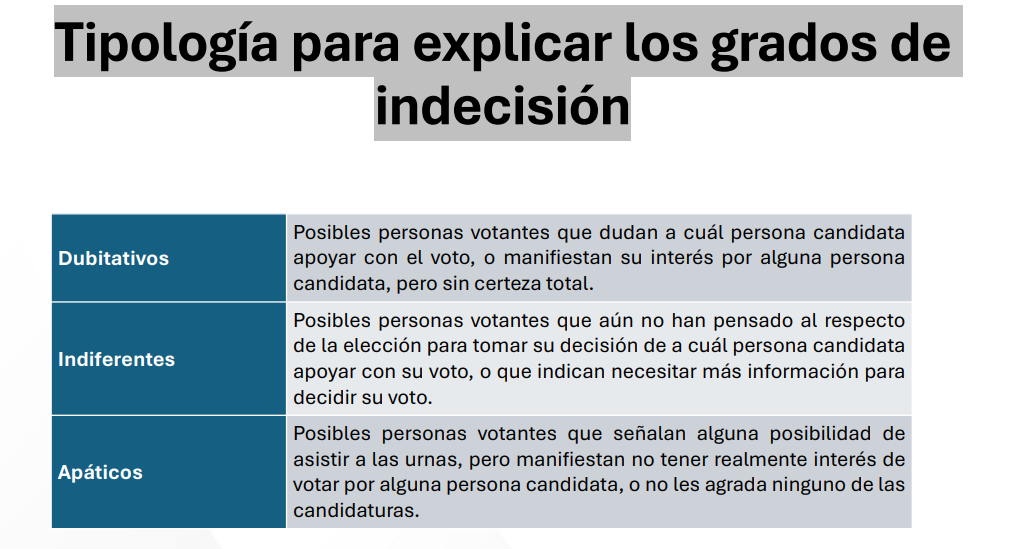 Tipología para explicar los grados de indecisión

| Dubitativos | Posibles personas votantes que dudan a cuál persona candidata apoyar con el voto, o manifiestan su interés por alguna persona candidata, pero sin certeza total. |
|---|---|
| Indiferentes | Posibles personas votantes que aún no han pensado al respecto de la elección para tomar su decisión de a cuál persona candidata apoyar con su voto, o que indican necesitar más información para decidir su voto. |
| Apáticos | Posibles personas votantes que señalan alguna posibilidad de asistir a las urnas, pero manifiestan no tener realmente interés de votar por alguna persona candidata, o no les agrada ninguno de las candidaturas. |